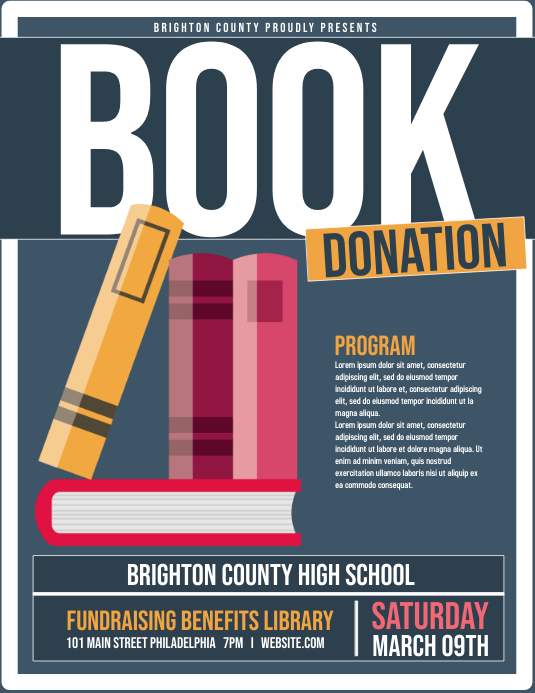 BRIGHTON COUNTY PROUDLY PRESENTS

BOOK

DONATION

PROGRAM

Lorem ipsum dolor sit amet, consectetur adipiscing elit, sed do eiusmod tempor incididunt ut labore et, consectetur adipiscing elit, sed do eiusmod tempor incididunt ut la magna aliqua.
Lorem ipsum dolor sit amet, consectetur adipiscing elit, sed do eiusmod tempor incididunt ut labore et dolore magna aliqua. Ut enim ad minim veniam, quis nostrud exercitation ullamco laboris nisi ut aliquip ex ea commodo consequat.

BRIGHTON COUNTY HIGH SCHOOL

FUNDRAISING BENEFITS LIBRARY
101 MAIN STREET PHILADELPHIA 7PM | WEBSITE.COM

SATURDAY
MARCH 09TH